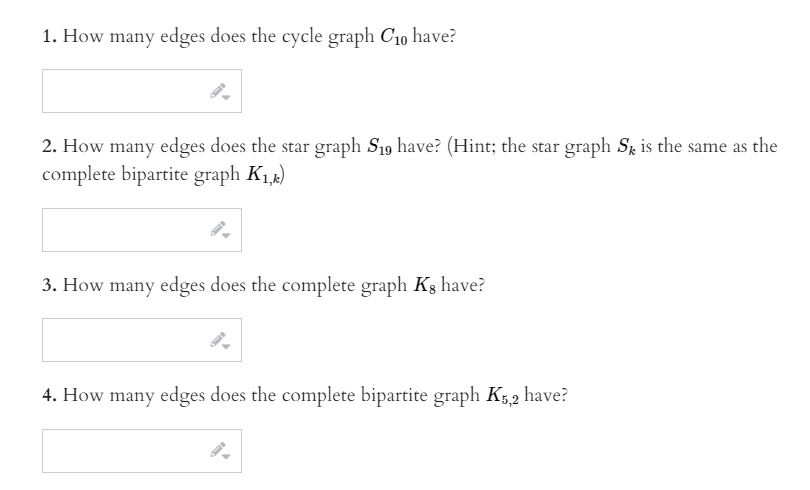 1. How many edges does the cycle graph $C_{10}$ have?

2. How many edges does the star graph $S_{19}$ have? (Hint; the star graph $S_k$ is the same as the complete bipartite graph $K_{1,k}$)

3. How many edges does the complete graph $K_8$ have?

4. How many edges does the complete bipartite graph $K_{5,2}$ have?